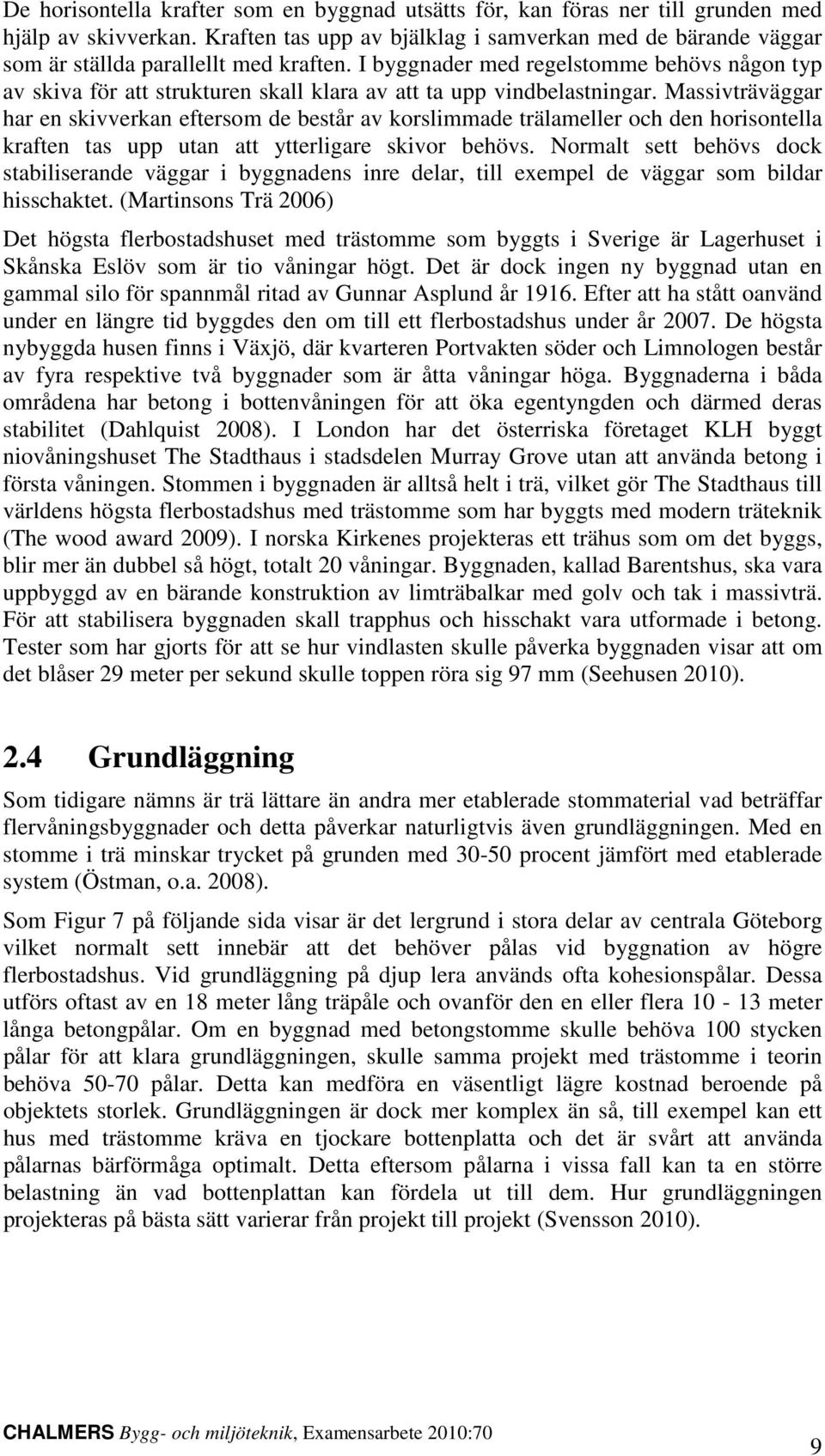 De horisontella krafter som en byggnad utsätts för, kan föras ner till grunden med hjälp av skivverkan. Kraften tas upp av bjälklag i samverkan med de bärande väggar som är ställda parallellt med kraften. I byggnader med regelstomme behövs någon typ av skiva för att strukturen skall klara av att ta upp vindbelastningar. Massivträväggar har en skivverkan eftersom de består av korslimmade trälameller och den horisontella kraften tas upp utan att ytterligare skivor behövs. Normalt sett behövs dock stabiliserande väggar i byggnadens inre delar, till exempel de väggar som bildar hisschaktet. (Martinsons Trä 2006)

Det högsta flerbostadshuset med trästomme som byggts i Sverige är Lagerhuset i Skånska Eslöv som är tio våningar högt. Det är dock ingen ny byggnad utan en gammal silo för spannmål ritad av Gunnar Asplund år 1916. Efter att ha stått oanvänd under en längre tid byggdes den om till ett flerbostadshus under år 2007. De högsta nybyggda husen finns i Växjö, där kvarteren Portvakten söder och Limnologen består av fyra respektive två byggnader som är åtta våningar höga. Byggnaderna i båda områdena har betong i bottenvåningen för att öka egentyngden och därmed deras stabilitet (Dahlquist 2008). I London har det österriska företaget KLH byggt niovåningshuset The Stadthaus i stadsdelen Murray Grove utan att använda betong i första våningen. Stommen i byggnaden är alltså helt i trä, vilket gör The Stadthaus till världens högsta flerbostadshus med trästomme som har byggts med modern träteknik (The wood award 2009). I norska Kirkenes projekteras ett trähus som om det byggs, blir mer än dubbel så högt, totalt 20 våningar. Byggnaden, kallad Barentshus, ska vara uppbyggd av en bärande konstruktion av limträbalkar med golv och tak i massivträ. För att stabilisera byggnaden skall trapphus och hisschakt vara utformade i betong. Tester som har gjorts för att se hur vindlasten skulle påverka byggnaden visar att om det blåser 29 meter per sekund skulle toppen röra sig 97 mm (Seehusen 2010).

2.4 Grundläggning

Som tidigare nämns är trä lättare än andra mer etablerade stommaterial vad beträffar flervåningsbyggnader och detta påverkar naturligtvis även grundläggningen. Med en stomme i trä minskar trycket på grunden med 30-50 procent jämfört med etablerade system (Östman, o.a. 2008).

Som Figur 7 på följande sida visar är det lergrund i stora delar av centrala Göteborg vilket normalt sett innebär att det behöver pålas vid byggnation av högre flerbostadshus. Vid grundläggning på djup lera används ofta kohesionspålar. Dessa utförs oftast av en 18 meter lång träpåle och ovanför den en eller flera 10 - 13 meter långa betongpålar. Om en byggnad med betongstomme skulle behöva 100 stycken pålar för att klara grundläggningen, skulle samma projekt med trästomme i teorin behöva 50-70 pålar. Detta kan medföra en väsentligt lägre kostnad beroende på objektets storlek. Grundläggningen är dock mer komplex än så, till exempel kan ett hus med trästomme kräva en tjockare bottenplatta och det är svårt att använda pålarnas bärförmåga optimalt. Detta eftersom pålarna i vissa fall kan ta en större belastning än vad bottenplattan kan fördela ut till dem. Hur grundläggningen projekteras på bästa sätt varierar från projekt till projekt (Svensson 2010).

CHALMERS Bygg- och miljöteknik, Examensarbete 2010:70

9